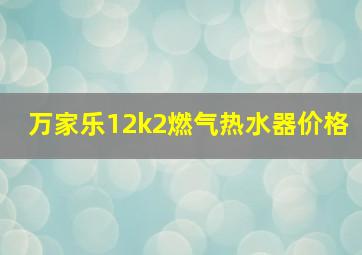 万家乐12k2燃气热水器价格